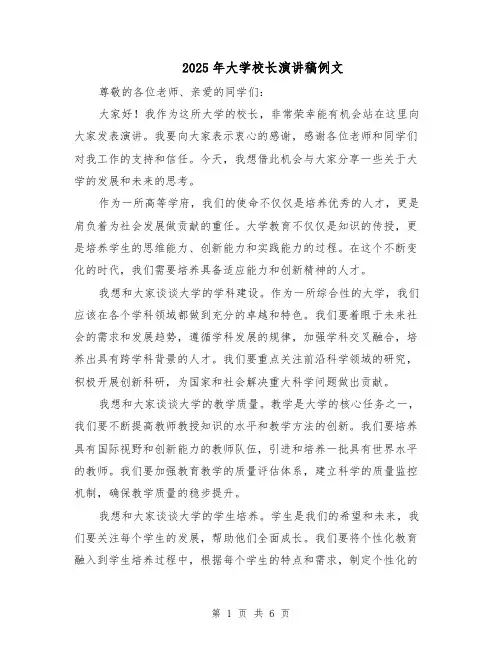 2025年大学校长演讲稿例文

尊敬的各位老师、亲爱的同学们:

大家好!我作为这所大学的校长，非常荣幸能有机会站在这里向大家发表演讲。我要向大家表示衷心的感谢，感谢各位老师和同学们对我工作的支持和信任。今天，我想借此机会与大家分享一些关于大学的发展和未来的思考。

作为一所高等学府，我们的使命不仅仅是培养优秀的人才，更是肩负着为社会发展做贡献的重任。大学教育不仅仅是知识的传授，更是培养学生的思维能力、创新能力和实践能力的过程。在这个不断变化的时代，我们需要培养具备适应能力和创新精神的人才。

我想和大家谈谈大学的学科建设。作为一所综合性的大学，我们应该在各个学科领域都做到充分的卓越和特色。我们要着眼于未来社会的需求和发展趋势，遵循学科发展的规律，加强学科交叉融合，培养出具有跨学科背景的人才。我们要重点关注前沿科学领域的研究，积极开展创新科研，为国家和社会解决重大科学问题做出贡献。

我想和大家谈谈大学的教学质量。教学是大学的核心任务之一，我们要不断提高教师教授知识的水平和教学方法的创新。我们要培养具有国际视野和创新能力的教师队伍，引进和培养一批具有世界水平的教师。我们要加强教育教学的质量评估体系，建立科学的质量监控机制，确保教学质量的稳步提升。

我想和大家谈谈大学的学生培养。学生是我们的希望和未来，我们要关注每个学生的发展，帮助他们全面成长。我们要将个性化教育融入到学生培养过程中，根据每个学生的特点和需求，制定个性化的

第 1 页 共 6 页